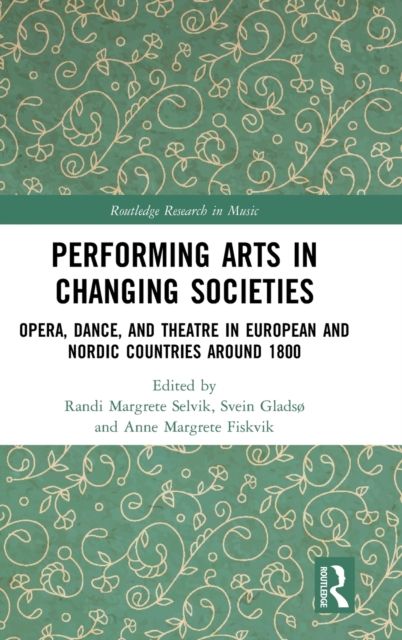 Routledge Research in Music

PERFORMING ARTS IN CHANGING SOCIETIES

OPERA, DANCE, AND THEATRE IN EUROPEAN AND NORDIC COUNTRIES AROUND 1800

Edited by
Randi Margrete Selvik, Svein Gladsø and Anne Margrete Fiskvik

ROUTLEDGE